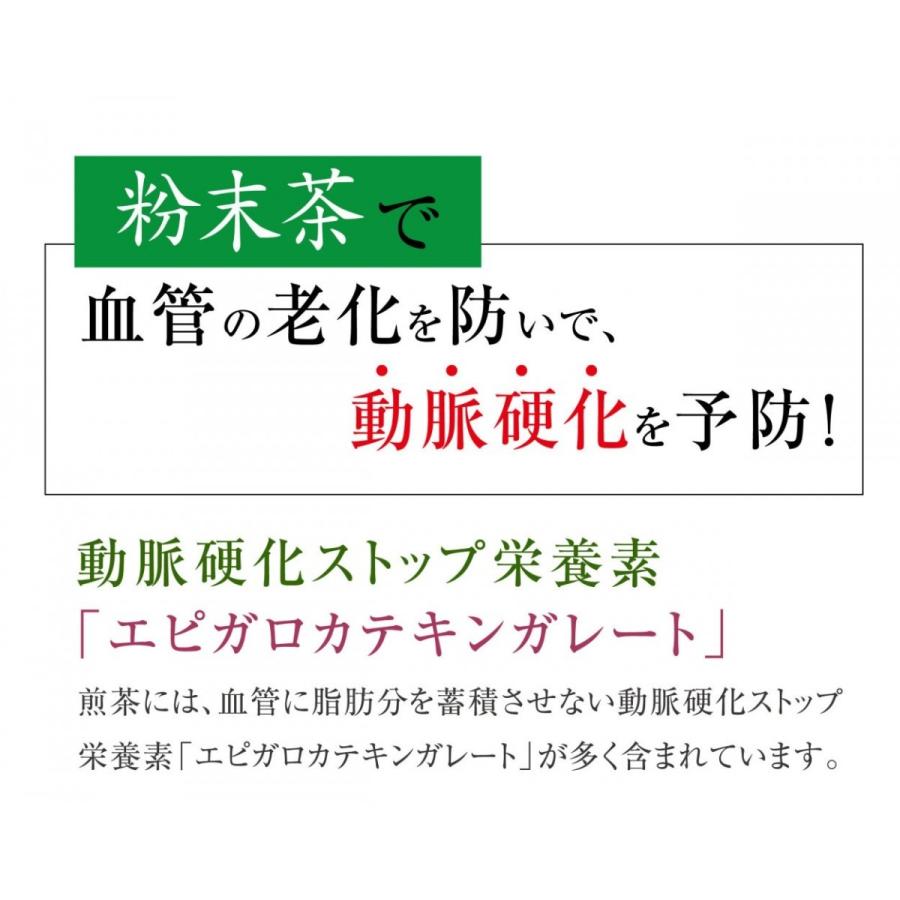 粉末茶で

血管の老化を防いで、
動脈硬化を予防!

動脈硬化ストップ栄養素
「エピガロカテキンガレート」

煎茶には、血管に脂肪分を蓄積させない動脈硬化ストップ栄養素「エピガロカテキンガレート」が多く含まれています。